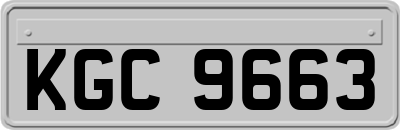 KGC 9663